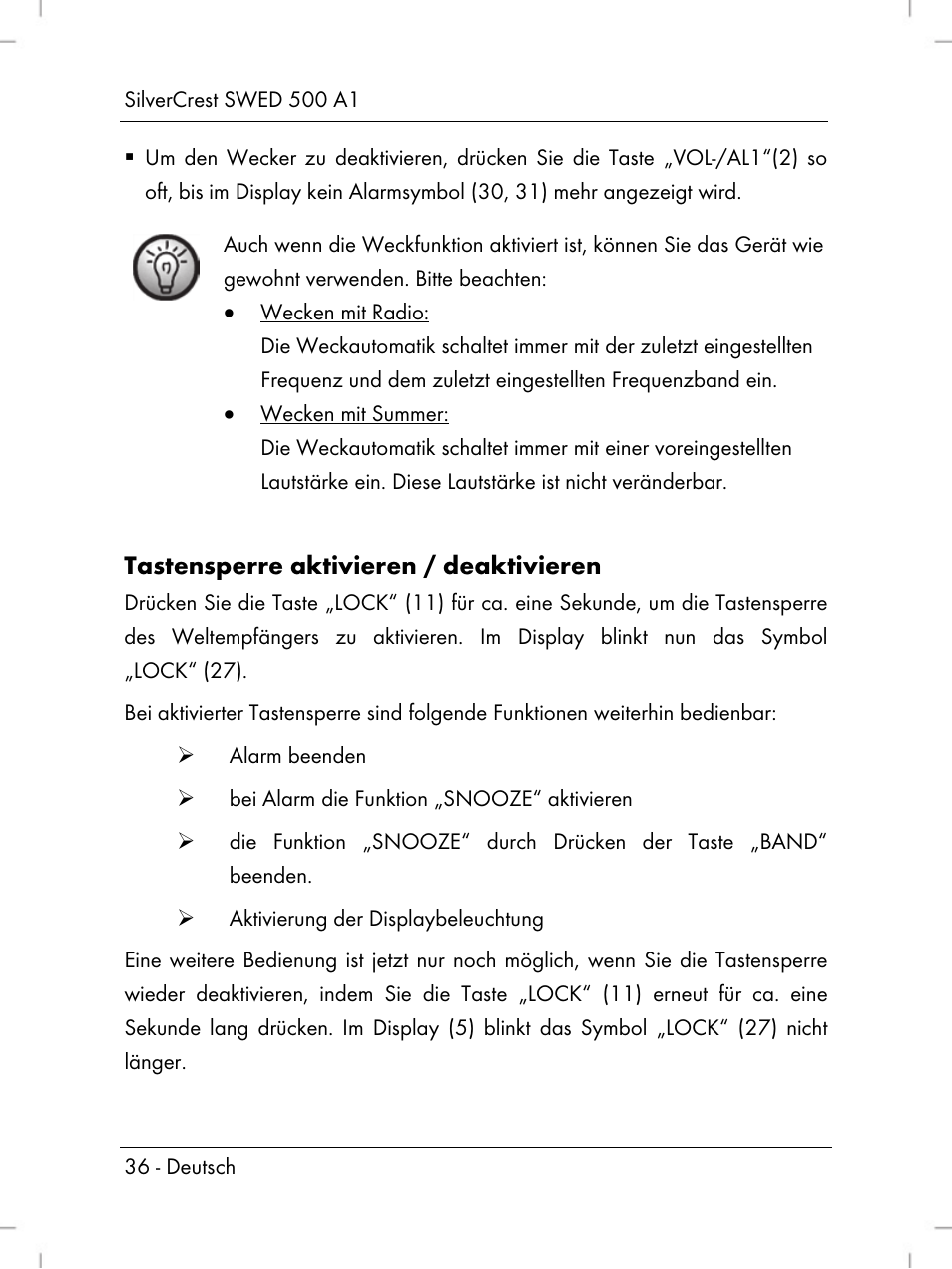 SilverCrest SWED 500 A1

▪ Um den Wecker zu deaktivieren, drücken Sie die Taste „VOL-/AL1“(2) so oft, bis im Display kein Alarmsymbol (30, 31) mehr angezeigt wird.

Auch wenn die Weckfunktion aktiviert ist, können Sie das Gerät wie gewohnt verwenden. Bitte beachten:

• Wecken mit Radio:
Die Weckautomatik schaltet immer mit der zuletzt eingestellten Frequenz und dem zuletzt eingestellten Frequenzband ein.

• Wecken mit Summer:
Die Weckautomatik schaltet immer mit einer voreingestellten Lautstärke ein. Diese Lautstärke ist nicht veränderbar.

Tastensperre aktivieren / deaktivieren

Drücken Sie die Taste „LOCK“ (11) für ca. eine Sekunde, um die Tastensperre des Weltempfängers zu aktivieren. Im Display blinkt nun das Symbol „LOCK“ (27).

Bei aktivierter Tastensperre sind folgende Funktionen weiterhin bedienbar:

➢ Alarm beenden

➢ bei Alarm die Funktion „SNOOZE“ aktivieren

➢ die Funktion „SNOOZE“ durch Drücken der Taste „BAND“ beenden.

➢ Aktivierung der Displaybeleuchtung

Eine weitere Bedienung ist jetzt nur noch möglich, wenn Sie die Tastensperre wieder deaktivieren, indem Sie die Taste „LOCK“ (11) erneut für ca. eine Sekunde lang drücken. Im Display (5) blinkt das Symbol „LOCK“ (27) nicht länger.

36 - Deutsch